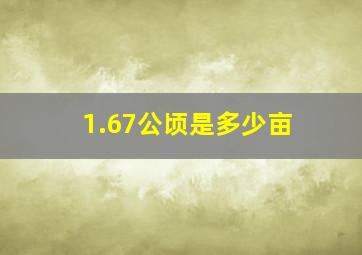 1.67公顷是多少亩